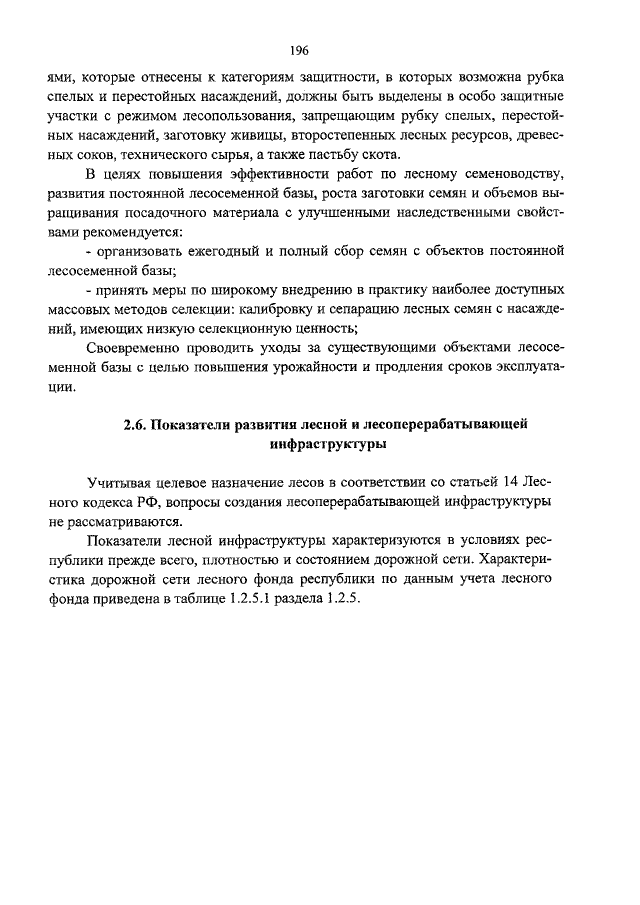 196

ями, которые отнесены к категориям защитности, в которых возможна рубка спелых и перестойных насаждений, должны быть выделены в особо защитные участки с режимом лесопользования, запрещающим рубку спелых, перестойных насаждений, заготовку живицы, второстепенных лесных ресурсов, древесных соков, технического сырья, а также пастьбу скота.

В целях повышения эффективности работ по лесному семеноводству, развития постоянной лесосеменной базы, роста заготовки семян и объемов выращивания посадочного материала с улучшенными наследственными свойствами рекомендуется:

- организовать ежегодный и полный сбор семян с объектов постоянной лесосеменной базы;

- принять меры по широкому внедрению в практику наиболее доступных массовых методов селекции: калибровку и сепарацию лесных семян с насаждений, имеющих низкую селекционную ценность;

Своевременно проводить уходы за существующими объектами лесосеменной базы с целью повышения урожайности и продления сроков эксплуатации.

2.6. Показатели развития лесной и лесоперерабатывающей инфраструктуры

Учитывая целевое назначение лесов в соответствии со статьей 14 Лесного кодекса РФ, вопросы создания лесоперерабатывающей инфраструктуры не рассматриваются.

Показатели лесной инфраструктуры характеризуются в условиях республики прежде всего, плотностью и состоянием дорожной сети. Характеристика дорожной сети лесного фонда республики по данным учета лесного фонда приведена в таблице 1.2.5.1 раздела 1.2.5.